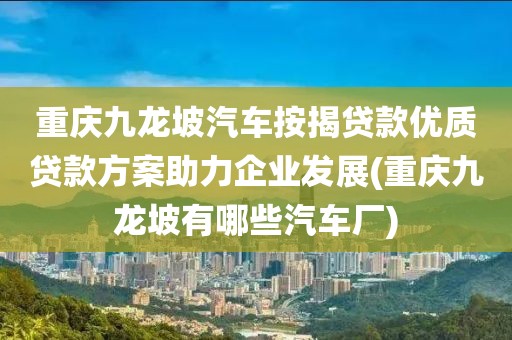 重庆九龙坡汽车按揭贷款优质贷款方案助力企业发展(重庆九龙坡有哪些汽车厂)